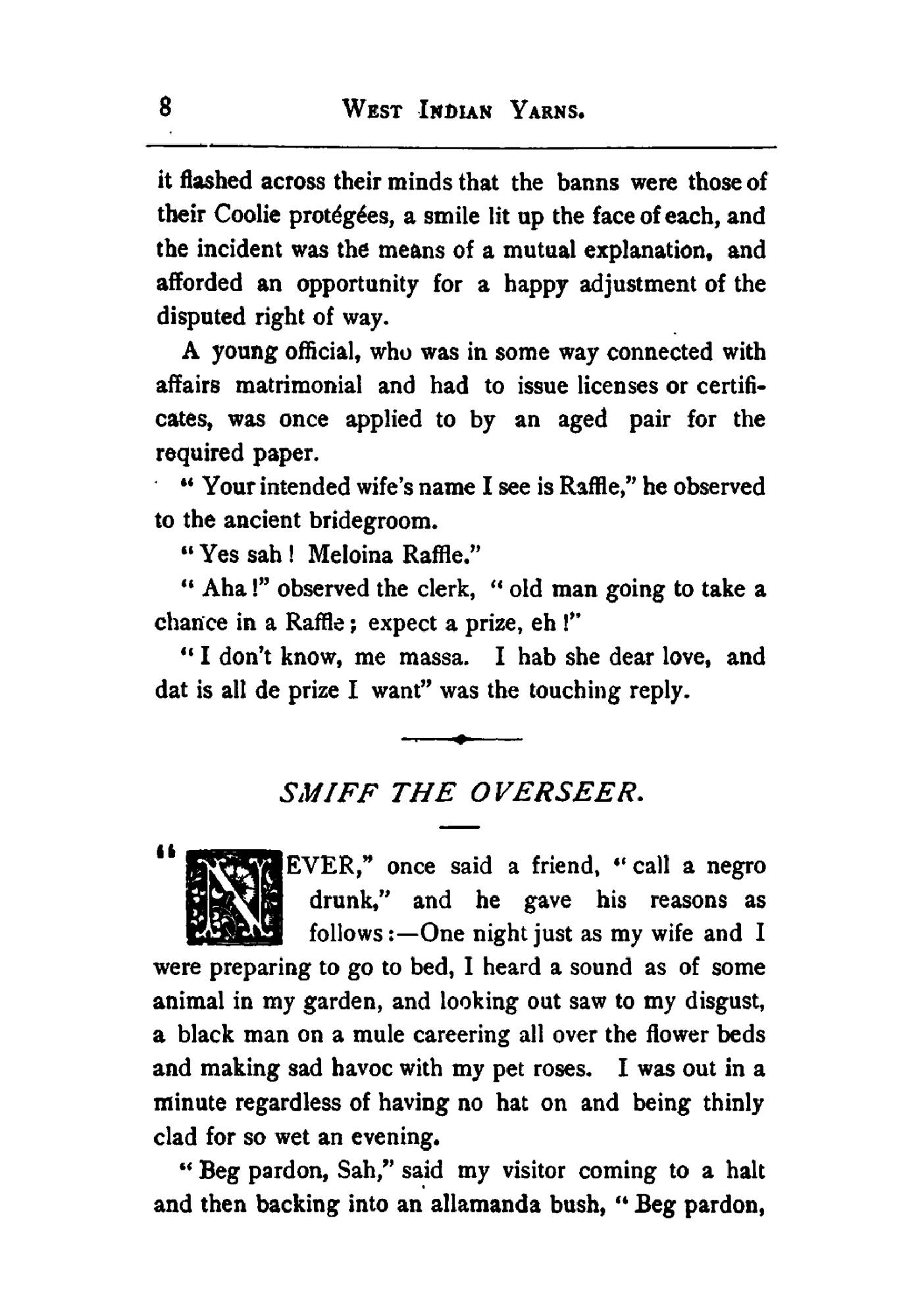 8 WEST INDIAN YARNS.

it flashed across their minds that the banns were those of their Coolie protégées, a smile lit up the face of each, and the incident was the means of a mutual explanation, and afforded an opportunity for a happy adjustment of the disputed right of way.

A young official, who was in some way connected with affairs matrimonial and had to issue licenses or certificates, was once applied to by an aged pair for the required paper.

" Your intended wife's name I see is Raffle," he observed to the ancient bridegroom.

" Yes sah ! Meloina Raffle."

" Aha !" observed the clerk, " old man going to take a chance in a Raffle ; expect a prize, eh !"

" I don't know, me massa. I hab she dear love, and dat is all de prize I want" was the touching reply.

SMIFF THE OVERSEER.

" NEVER," once said a friend, " call a negro drunk," and he gave his reasons as follows :—One night just as my wife and I were preparing to go to bed, I heard a sound as of some animal in my garden, and looking out saw to my disgust, a black man on a mule careering all over the flower beds and making sad havoc with my pet roses. I was out in a minute regardless of having no hat on and being thinly clad for so wet an evening.

" Beg pardon, Sah," said my visitor coming to a halt and then backing into an allamanda bush, " Beg pardon,